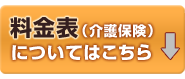 料金表（介護保険）
についてはこちら